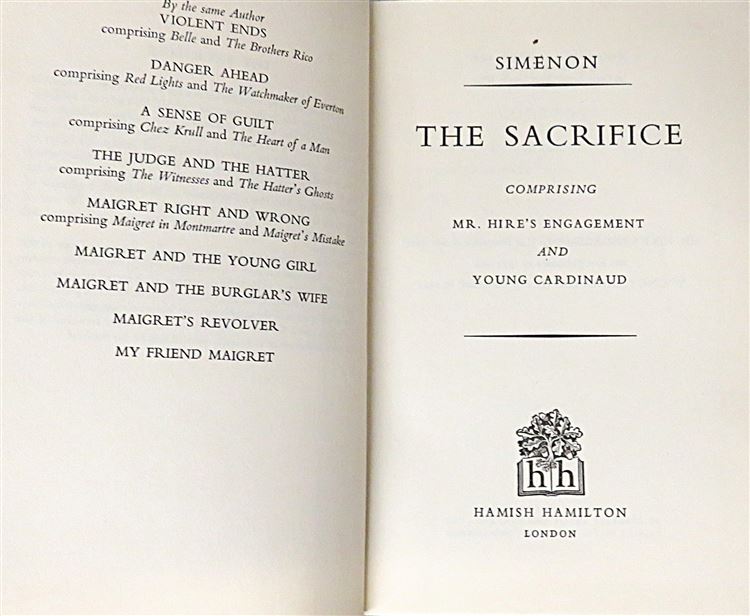 By the same Author
VIOLENT ENDS
comprising Belle and The Brothers Rico

DANGER AHEAD
comprising Red Lights and The Watchmaker of Everton

A SENSE OF GUILT
comprising Chez Krull and The Heart of a Man

THE JUDGE AND THE HATTER
comprising The Witnesses and The Hatter's Ghosts

MAIGRET RIGHT AND WRONG
comprising Maigret in Montmartre and Maigret's Mistake

MAIGRET AND THE YOUNG GIRL

MAIGRET AND THE BURGLAR'S WIFE

MAIGRET'S REVOLVER

MY FRIEND MAIGRET

SIMENON

THE SACRIFICE

COMPRISING

MR. HIRE'S ENGAGEMENT

AND

YOUNG CARDINAUD

hh

HAMISH HAMILTON

LONDON